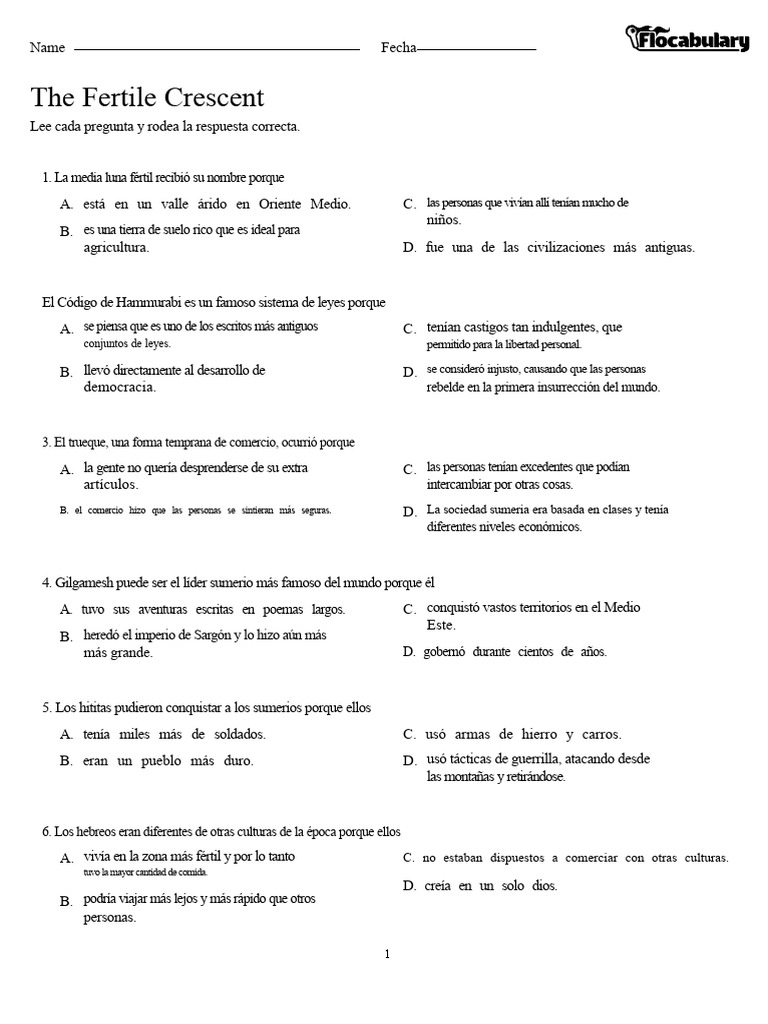 Name Fecha

Flocabulary

The Fertile Crescent

Lee cada pregunta y rodea la respuesta correcta.

1. La media luna fértil recibió su nombre porque

A. está en un valle árido en Oriente Medio.

B. es una tierra de suelo rico que es ideal para agricultura.

C. las personas que vivían allí tenían mucho de niños.

D. fue una de las civilizaciones más antiguas.

El Código de Hammurabi es un famoso sistema de leyes porque

A. se piensa que es uno de los escritos más antiguos conjuntos de leyes.

B. llevó directamente al desarrollo de democracia.

C. tenían castigos tan indulgentes, que permitido para la libertad personal.

D. se consideró injusto, causando que las personas rebelde en la primera insurrección del mundo.

3. El trueque, una forma temprana de comercio, ocurrió porque

A. la gente no quería desprenderse de su extra artículos.

B. el comercio hizo que las personas se sintieran más seguras.

C. las personas tenían excedentes que podían intercambiar por otras cosas.

D. La sociedad sumeria era basada en clases y tenía diferentes niveles económicos.

4. Gilgamesh puede ser el líder sumerio más famoso del mundo porque él

A. tuvo sus aventuras escritas en poemas largos.

B. heredó el imperio de Sargón y lo hizo aún más más grande.

C. conquistó vastos territorios en el Medio Este.

D. gobernó durante cientos de años.

5. Los hititas pudieron conquistar a los sumerios porque ellos

A. tenía miles más de soldados.

B. eran un pueblo más duro.

C. usó armas de hierro y carros.

D. usó tácticas de guerrilla, atacando desde las montañas y retirándose.

6. Los hebreos eran diferentes de otras culturas de la época porque ellos

A. vivía en la zona más fértil y por lo tanto tuvo la mayor cantidad de comida.

B. podría viajar más lejos y más rápido que otros personas.

C. no estaban dispuestos a comerciar con otras culturas.

D. creía en un solo dios.

1